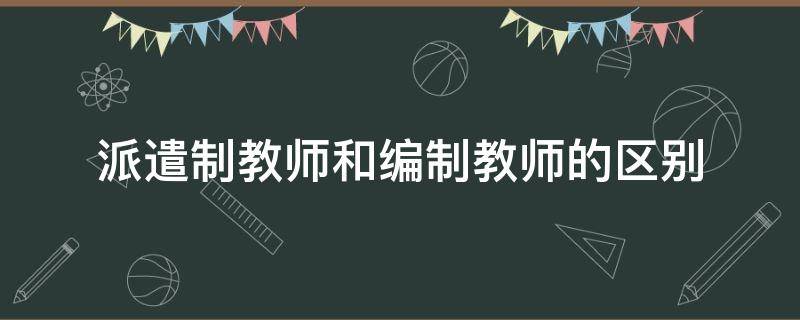 派遣制教师和编制教师的区别